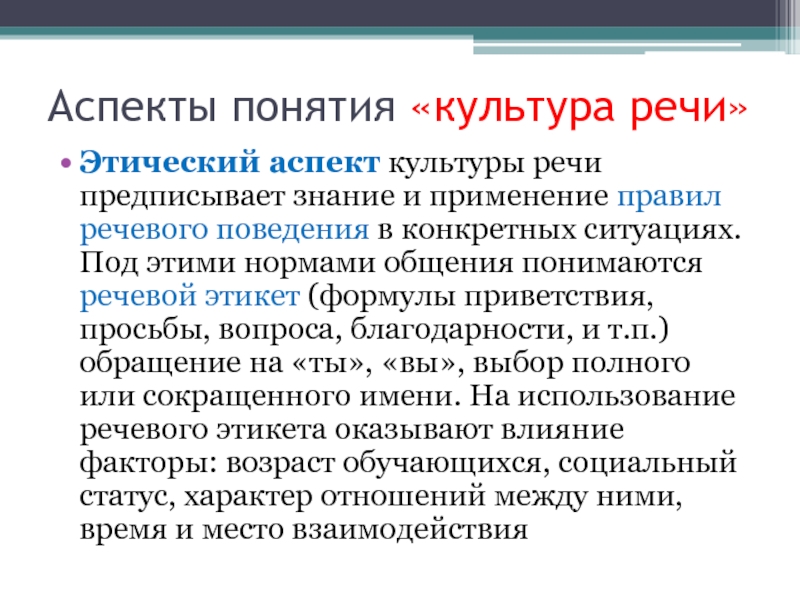 Аспекты понятия «культура речи»

• Этический аспект культуры речи предписывает знание и применение правил речевого поведения в конкретных ситуациях. Под этими нормами общения понимаются речевой этикет (формулы приветствия, просьбы, вопроса, благодарности, и т.п.) обращение на «ты», «вы», выбор полного или сокращенного имени. На использование речевого этикета оказывают влияние факторы: возраст обучающихся, социальный статус, характер отношений между ними, время и место взаимодействия